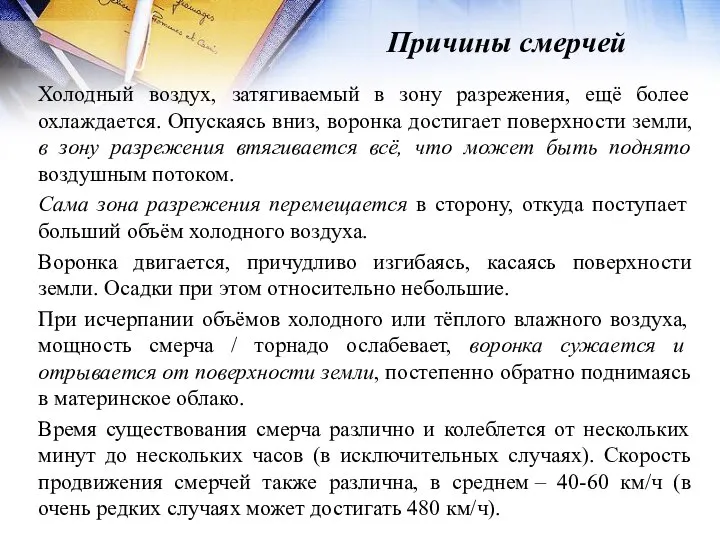 Причины смерчей

Холодный воздух, затягиваемый в зону разрежения, ещё более охлаждается. Опускаясь вниз, воронка достигает поверхности земли, в зону разрежения втягивается всё, что может быть поднято воздушным потоком.

Сама зона разрежения перемещается в сторону, откуда поступает больший объём холодного воздуха.

Воронка двигается, причудливо изгибаясь, касаясь поверхности земли. Осадки при этом относительно небольшие.

При исчерпании объёмов холодного или тёплого влажного воздуха, мощность смерча / торнадо ослабевает, воронка сужается и отрывается от поверхности земли, постепенно обратно поднимаясь в материнское облако.

Время существования смерча различно и колеблется от нескольких минут до нескольких часов (в исключительных случаях). Скорость продвижения смерчей также различна, в среднем – 40-60 км/ч (в очень редких случаях может достигать 480 км/ч).